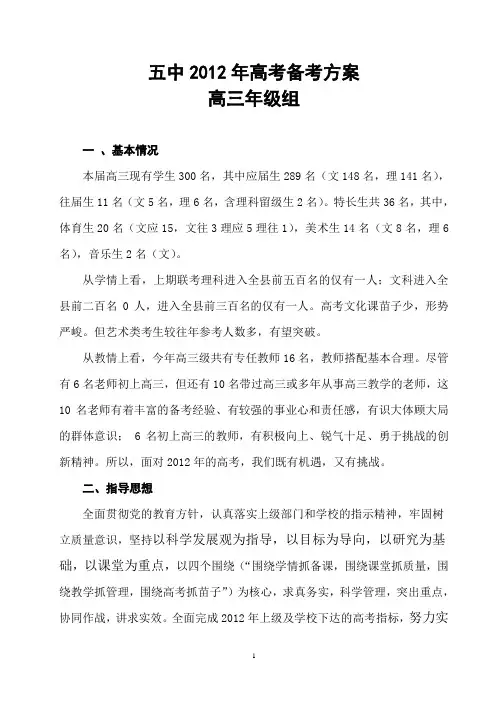 五中 2012 年高考备考方案
高三年级组

一 、基本情况

本届高三现有学生 300 名，其中应届生 289 名（文 148 名，理 141 名），往届生 11 名（文 5 名，理 6 名，含理科留级生 2 名）。特长生共 36 名，其中，体育生 20 名（文应 15，文往 3 理应 5 理往 1），美术生 14 名（文 8 名，理 6 名），音乐生 2 名（文）。

从学情上看，上期联考理科进入全县前五百名的仅有一人；文科进入全县前二百名 0 人，进入全县前三百名的仅有一人。高考文化课苗子少，形势严峻。但艺术类考生较往年参考人数多，有望突破。

从教情上看，今年高三级共有专任教师 16 名，教师搭配基本合理。尽管有 6 名老师初上高三，但还有 10 名带过高三或多年从事高三教学的老师，这 10 名老师有着丰富的备考经验、有较强的事业心和责任感，有识大体顾大局的群体意识； 6 名初上高三的教师，有积极向上、锐气十足、勇于挑战的创新精神。所以，面对 2012 年的高考，我们既有机遇，又有挑战。

二、指导思想

全面贯彻党的教育方针，认真落实上级部门和学校的指示精神，牢固树立质量意识，坚持以科学发展观为指导，以目标为导向，以研究为基础，以课堂为重点，以四个围绕（“围绕学情抓备课，围绕课堂抓质量，围绕教学抓管理，围绕高考抓苗子”）为核心，求真务实，科学管理，突出重点，协同作战，讲求实效。全面完成 2012 年上级及学校下达的高考指标，努力实

1